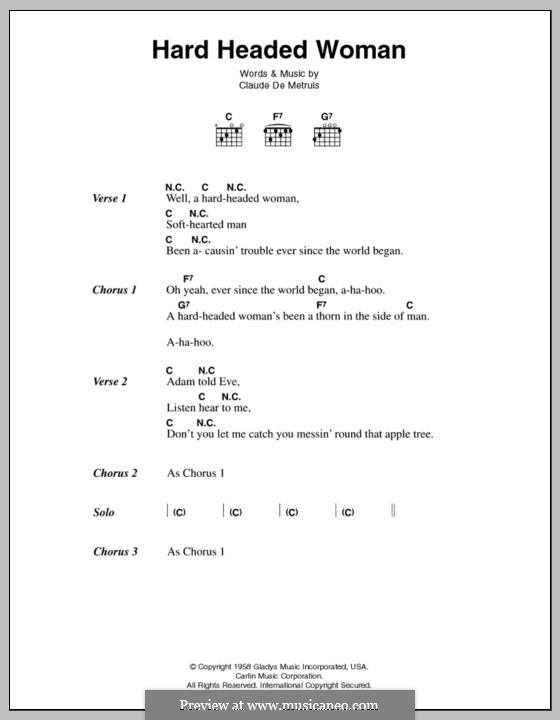 Hard Headed Woman

Words & Music by
Claude De Metruis

C F7 G7

Verse 1
N.C. C N.C.
Well, a hard-headed woman,
C N.C.
Soft-hearted man
C N.C.
Been a- causin' trouble ever since the world began.

Chorus 1
F7 C
Oh yeah, ever since the world began, a-ha-hoo.
G7 F7 C
A hard-headed woman's been a thorn in the side of man.

A-ha-hoo.

Verse 2
C N.C
Adam told Eve,
C N.C.
Listen hear to me,
C N.C.
Don't you let me catch you messin' round that apple tree.

Chorus 2
As Chorus 1

Solo
| (C) | (C) | (C) | (C) ||

Chorus 3
As Chorus 1

© Copyright 1958 Gladys Music Incorporated, USA.
Carlin Music Corporation.
All Rights Reserved. International Copyright Secured.

Preview at www.musicaneo.com